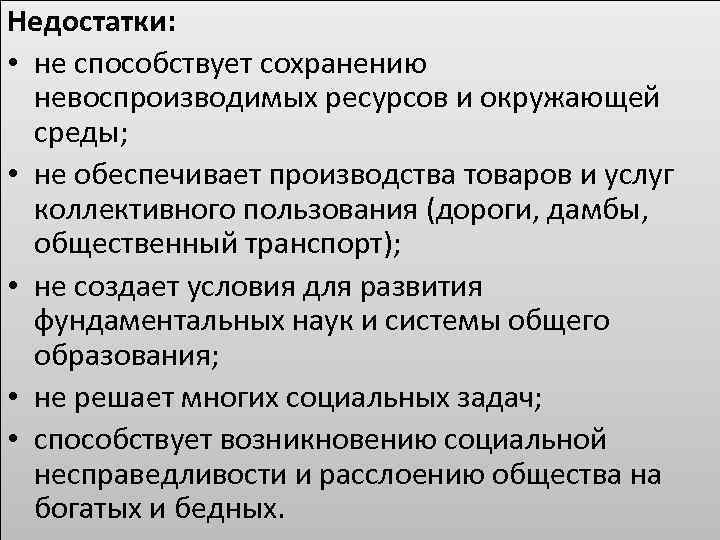 Недостатки:

• не способствует сохранению невоспроизводимых ресурсов и окружающей среды;
• не обеспечивает производства товаров и услуг коллективного пользования (дороги, дамбы, общественный транспорт);
• не создает условия для развития фундаментальных наук и системы общего образования;
• не решает многих социальных задач;
• способствует возникновению социальной несправедливости и расслоению общества на богатых и бедных.